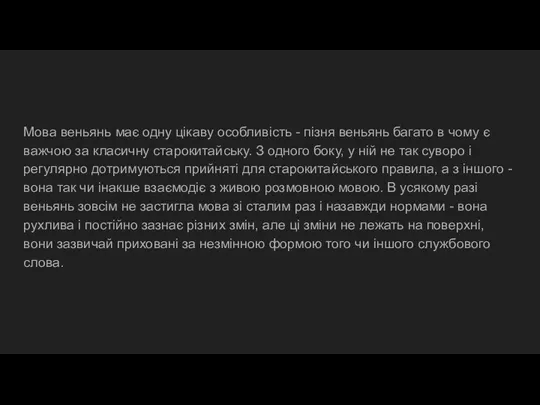 Мова веньянь має одну цікаву особливість - пізня веньянь багато в чому є важчою за класичну старокитайську. З одного боку, у ній не так суворо і регулярно дотримуються прийняті для старокитайського правила, а з іншого - вона так чи інакше взаємодіє з живою розмовною мовою. В усякому разі веньянь зовсім не застигла мова зі сталим раз і назавжди нормами - вона рухлива і постійно зазнає різних змін, але ці зміни не лежать на поверхні, вони зазвичай приховані за незмінною формою того чи іншого службового слова.